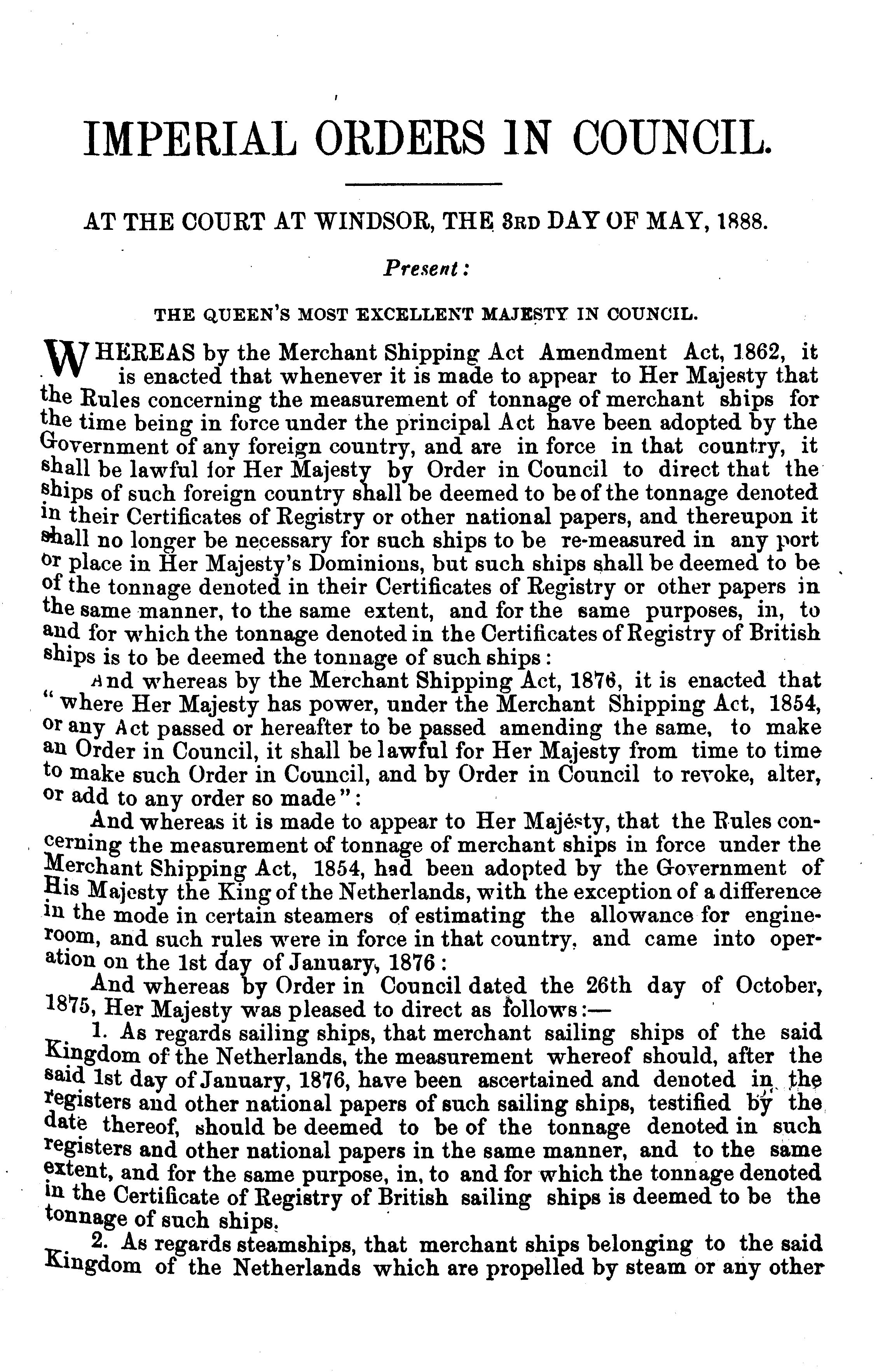 IMPERIAL ORDERS IN COUNCIL.

AT THE COURT AT WINDSOR, THE 3RD DAY OF MAY, 1888.

Present:

THE QUEEN'S MOST EXCELLENT MAJESTY IN COUNCIL.

WHEREAS by the Merchant Shipping Act Amendment Act, 1862, it is enacted that whenever it is made to appear to Her Majesty that the Rules concerning the measurement of tonnage of merchant ships for the time being in force under the principal Act have been adopted by the Government of any foreign country, and are in force in that country, it shall be lawful for Her Majesty by Order in Council to direct that the ships of such foreign country shall be deemed to be of the tonnage denoted in their Certificates of Registry or other national papers, and thereupon it shall no longer be necessary for such ships to be re-measured in any port or place in Her Majesty's Dominions, but such ships shall be deemed to be of the tonnage denoted in their Certificates of Registry or other papers in the same manner, to the same extent, and for the same purposes, in, to and for which the tonnage denoted in the Certificates of Registry of British ships is to be deemed the tonnage of such ships:

And whereas by the Merchant Shipping Act, 1876, it is enacted that "where Her Majesty has power, under the Merchant Shipping Act, 1854, or any Act passed or hereafter to be passed amending the same, to make an Order in Council, it shall be lawful for Her Majesty from time to time to make such Order in Council, and by Order in Council to revoke, alter, or add to any order so made":

And whereas it is made to appear to Her Majesty, that the Rules concerning the measurement of tonnage of merchant ships in force under the Merchant Shipping Act, 1854, had been adopted by the Government of His Majesty the King of the Netherlands, with the exception of a difference in the mode in certain steamers of estimating the allowance for engine-room, and such rules were in force in that country, and came into operation on the 1st day of January, 1876:

And whereas by Order in Council dated the 26th day of October, 1875, Her Majesty was pleased to direct as follows:—

1. As regards sailing ships, that merchant sailing ships of the said Kingdom of the Netherlands, the measurement whereof should, after the said 1st day of January, 1876, have been ascertained and denoted in the registers and other national papers of such sailing ships, testified by the date thereof, should be deemed to be of the tonnage denoted in such registers and other national papers in the same manner, and to the same extent, and for the same purpose, in, to and for which the tonnage denoted in the Certificate of Registry of British sailing ships is deemed to be the tonnage of such ships.

2. As regards steamships, that merchant ships belonging to the said Kingdom of the Netherlands which are propelled by steam or any other